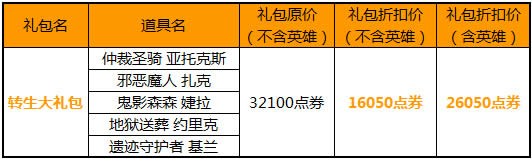 | 礼包名 | 道具名 | 礼包原价（不含英雄） | 礼包折扣价（不含英雄） | 礼包折扣价（含英雄） |
|---|---|---|---|---|
| 转生大礼包 | 仲裁圣骑 亚托克斯 | 32100点券 | 16050点券 | 26050点券 |
| | 邪恶魔人 扎克 | | | |
| | 鬼影森森 婕拉 | | | |
| | 地狱送葬 约里克 | | | |
| | 遗迹守护者 基兰 | | | |